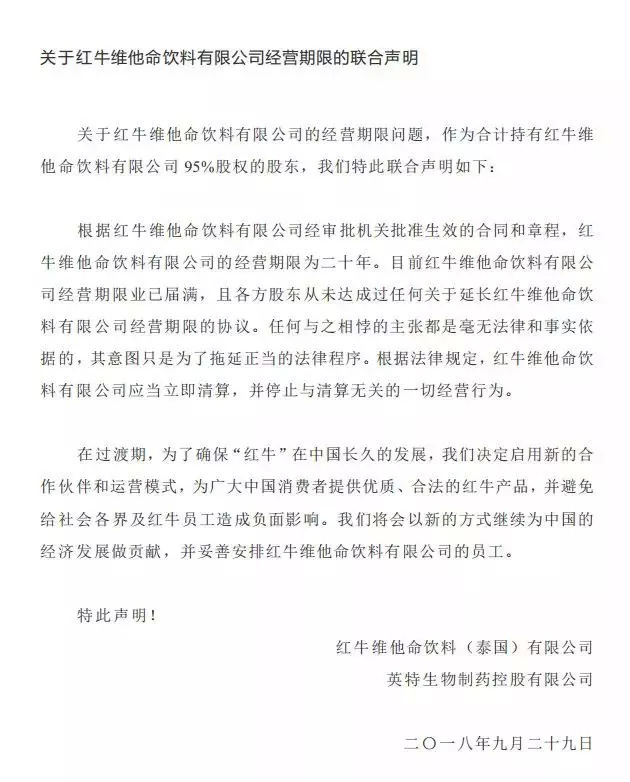 关于红牛维他命饮料有限公司经营期限的联合声明

关于红牛维他命饮料有限公司的经营期限问题，作为合计持有红牛维他命饮料有限公司 95%股权的股东，我们特此联合声明如下：

根据红牛维他命饮料有限公司经审批机关批准生效的合同和章程，红牛维他命饮料有限公司的经营期限为二十年。目前红牛维他命饮料有限公司经营期限业已届满，且各方股东从未达成过任何关于延长红牛维他命饮料有限公司经营期限的协议。任何与之相悖的主张都是毫无法律和事实依据的，其意图只是为了拖延正当的法律程序。根据法律规定，红牛维他命饮料有限公司应当立即清算，并停止与清算无关的一切经营行为。

在过渡期，为了确保“红牛”在中国长久的发展，我们决定启用新的合作伙伴和运营模式，为广大中国消费者提供优质、合法的红牛产品，并避免给社会各界及红牛员工造成负面影响。我们将会以新的方式继续为中国的经济发展做贡献，并妥善安排红牛维他命饮料有限公司的员工。

特此声明！

红牛维他命饮料（泰国）有限公司
英特生物制药控股有限公司

二〇一八年九月二十九日